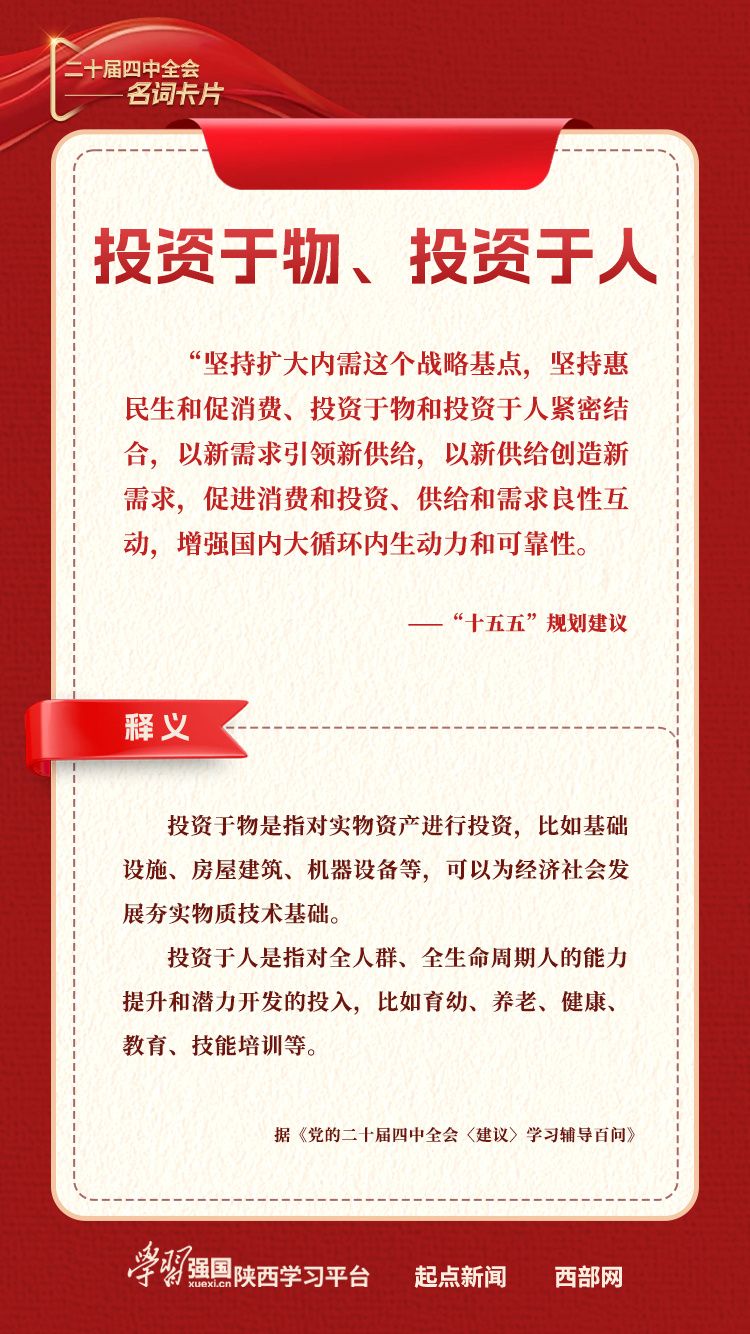 二十届四中全会
——名词卡片

投资于物、投资于人

“坚持扩大内需这个战略基点，坚持惠民生和促消费、投资于物和投资于人紧密结合，以新需求引领新供给，以新供给创造新需求，促进消费和投资、供给和需求良性互动，增强国内大循环内生动力和可靠性。

——“十五五”规划建议

释义

投资于物是指对实物资产进行投资，比如基础设施、房屋建筑、机器设备等，可以为经济社会发展夯实物质技术基础。

投资于人是指对全人群、全生命周期人的能力提升和潜力开发的投入，比如育幼、养老、健康、教育、技能培训等。

据《党的二十届四中全会〈建议〉学习辅导百问》

学习强国 xuexi.cn 陕西学习平台 起点新闻 西部网